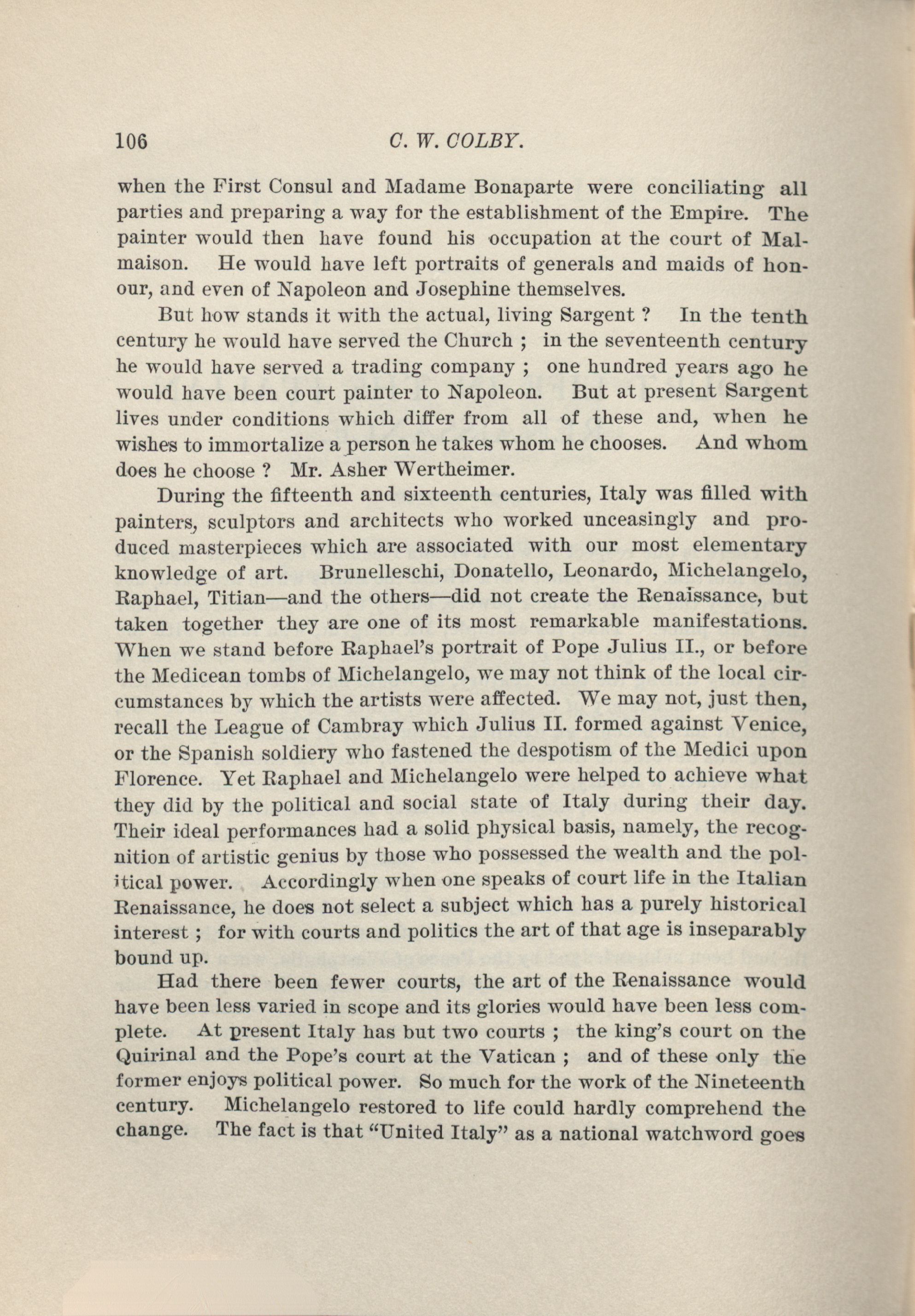 106 C. W. COLBY.

when the First Consul and Madame Bonaparte were conciliating all parties and preparing a way for the establishment of the Empire. The painter would then have found his occupation at the court of Malmaison. He would have left portraits of generals and maids of honour, and even of Napoleon and Josephine themselves.

But how stands it with the actual, living Sargent ? In the tenth century he would have served the Church ; in the seventeenth century he would have served a trading company ; one hundred years ago he would have been court painter to Napoleon. But at present Sargent lives under conditions which differ from all of these and, when he wishes to immortalize a person he takes whom he chooses. And whom does he choose ? Mr. Asher Wertheimer.

During the fifteenth and sixteenth centuries, Italy was filled with painters, sculptors and architects who worked unceasingly and produced masterpieces which are associated with our most elementary knowledge of art. Brunelleschi, Donatello, Leonardo, Michelangelo, Raphael, Titian—and the others—did not create the Renaissance, but taken together they are one of its most remarkable manifestations. When we stand before Raphael's portrait of Pope Julius II., or before the Medicean tombs of Michelangelo, we may not think of the local circumstances by which the artists were affected. We may not, just then, recall the League of Cambray which Julius II. formed against Venice, or the Spanish soldiery who fastened the despotism of the Medici upon Florence. Yet Raphael and Michelangelo were helped to achieve what they did by the political and social state of Italy during their day. Their ideal performances had a solid physical basis, namely, the recognition of artistic genius by those who possessed the wealth and the political power. Accordingly when one speaks of court life in the Italian Renaissance, he does not select a subject which has a purely historical interest ; for with courts and politics the art of that age is inseparably bound up.

Had there been fewer courts, the art of the Renaissance would have been less varied in scope and its glories would have been less complete. At present Italy has but two courts ; the king's court on the Quirinal and the Pope's court at the Vatican ; and of these only the former enjoys political power. So much for the work of the Nineteenth century. Michelangelo restored to life could hardly comprehend the change. The fact is that "United Italy" as a national watchword goes